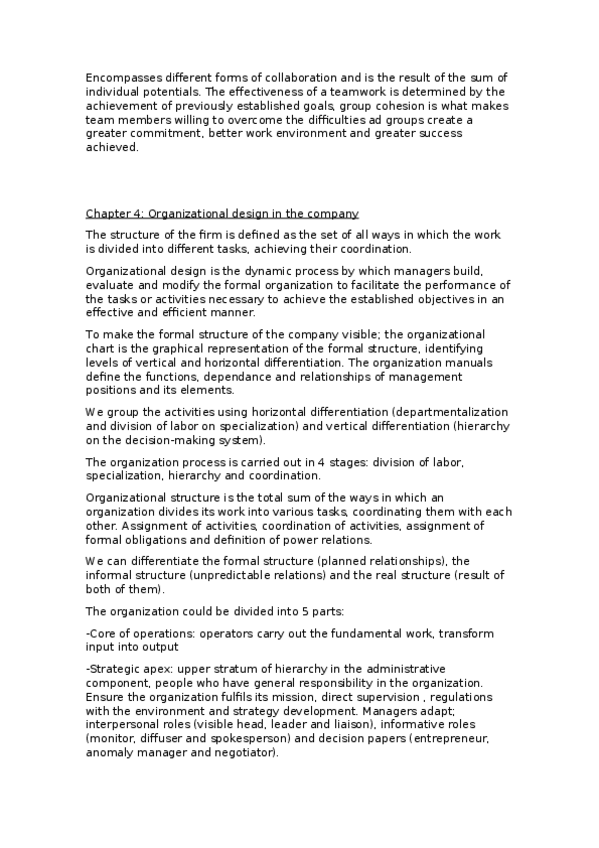 Encompasses different forms of collaboration and is the result of the sum of individual potentials. The effectiveness of a teamwork is determined by the achievement of previously established goals, group cohesion is what makes team members willing to overcome the difficulties ad groups create a greater commitment, better work environment and greater success achieved.

Chapter 4: Organizational design in the company

The structure of the firm is defined as the set of all ways in which the work is divided into different tasks, achieving their coordination.

Organizational design is the dynamic process by which managers build, evaluate and modify the formal organization to facilitate the performance of the tasks or activities necessary to achieve the established objectives in an effective and efficient manner.

To make the formal structure of the company visible; the organizational chart is the graphical representation of the formal structure, identifying levels of vertical and horizontal differentiation. The organization manuals define the functions, dependance and relationships of management positions and its elements.

We group the activities using horizontal differentiation (departmentalization and division of labor on specialization) and vertical differentiation (hierarchy on the decision-making system).

The organization process is carried out in 4 stages: division of labor, specialization, hierarchy and coordination.

Organizational structure is the total sum of the ways in which an organization divides its work into various tasks, coordinating them with each other. Assignment of activities, coordination of activities, assignment of formal obligations and definition of power relations.

We can differentiate the formal structure (planned relationships), the informal structure (unpredictable relations) and the real structure (result of both of them).

The organization could be divided into 5 parts:

-Core of operations: operators carry out the fundamental work, transform input into output

-Strategic apex: upper stratum of hierarchy in the administrative component, people who have general responsibility in the organization. Ensure the organization fulfils its mission, direct supervision , regulations with the environment and strategy development. Managers adapt; interpersonal roles (visible head, leader and liaison), informative roles (monitor, diffuser and spokesperson) and decision papers (entrepreneur, anomaly manager and negotiator).